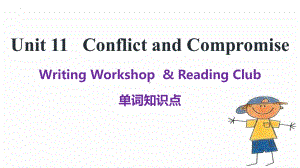 Unit 11 Conflict and Compromise

Writing Workshop & Reading Club

单词知识点